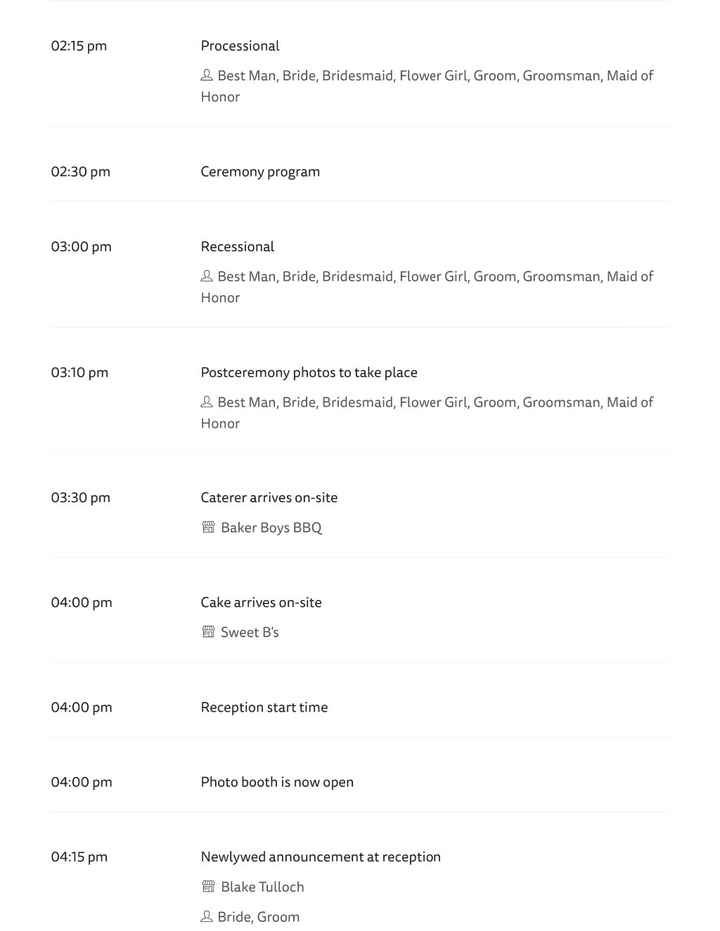 02:15 pm

Processional

Best Man, Bride, Bridesmaid, Flower Girl, Groom, Groomsman, Maid of Honor

02:30 pm

Ceremony program

03:00 pm

Recessional

Best Man, Bride, Bridesmaid, Flower Girl, Groom, Groomsman, Maid of Honor

03:10 pm

Postceremony photos to take place

Best Man, Bride, Bridesmaid, Flower Girl, Groom, Groomsman, Maid of Honor

03:30 pm

Caterer arrives on-site

Baker Boys BBQ

04:00 pm

Cake arrives on-site

Sweet B's

04:00 pm

Reception start time

04:00 pm

Photo booth is now open

04:15 pm

Newlywed announcement at reception

Blake Tulloch

Bride, Groom